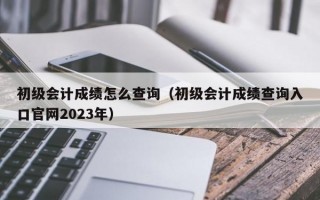 初级会计成绩怎么查询（初级会计成绩查询入口官网2023年）